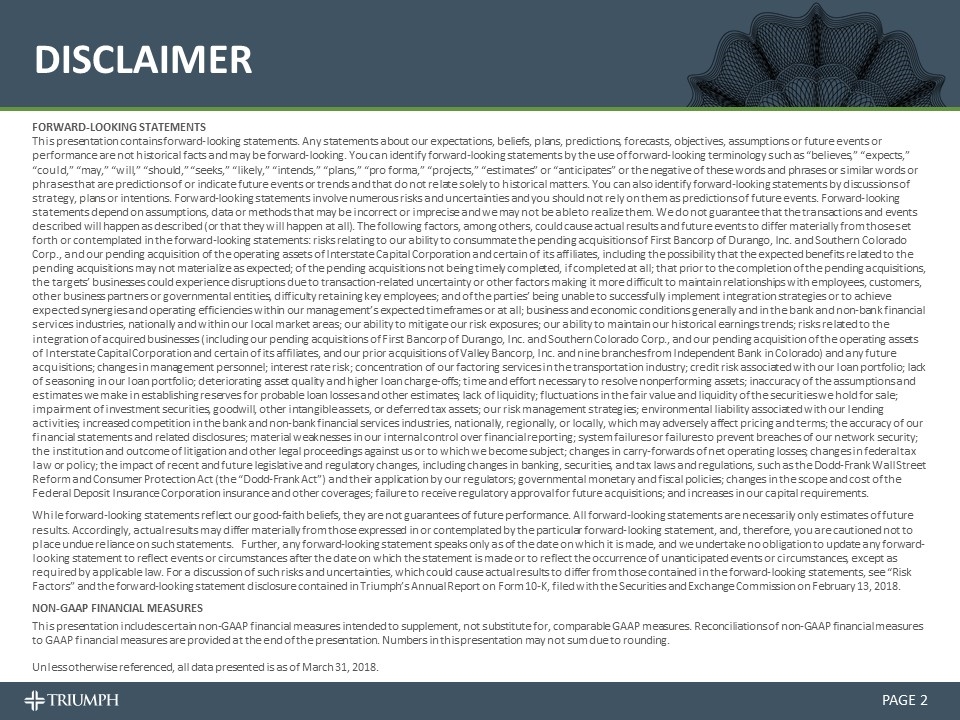 DISCLAIMER

FORWARD-LOOKING STATEMENTS
This presentation contains forward-looking statements. Any statements about our expectations, beliefs, plans, predictions, forecasts, objectives, assumptions or future events or performance are not historical facts and may be forward-looking. You can identify forward-looking statements by the use of forward-looking terminology such as "believes," "expects," "could," "may," "will," "should," "seeks," "likely," "intends," "plans," "pro forma," "projects," "estimates" or "anticipates" or the negative of these words and phrases or similar words or phrases that are predictions of or indicate future events or trends and that do not relate solely to historical matters. You can also identify forward-looking statements by discussions of strategy, plans or intentions. Forward-looking statements involve numerous risks and uncertainties and you should not rely on them as predictions of future events. Forward-looking statements depend on assumptions, data or methods that may be incorrect or imprecise and we may not be able to realize them. We do not guarantee that the transactions and events described will happen as described (or that they will happen at all). The following factors, among others, could cause actual results and future events to differ materially from those set forth or contemplated in the forward-looking statements: risks relating to our ability to consummate the pending acquisitions of First Bancorp of Durango, Inc. and Southern Colorado Corp., and our pending acquisition of the operating assets of Interstate Capital Corporation and certain of its affiliates, including the possibility that the expected benefits related to the pending acquisitions may not materialize as expected; of the pending acquisitions not being timely completed, if completed at all; that prior to the completion of the pending acquisitions, the targets' businesses could experience disruptions due to transaction-related uncertainty or other factors making it more difficult to maintain relationships with employees, customers, other business partners or governmental entities, difficulty retaining key employees; and of the parties' being unable to successfully implement integration strategies or to achieve expected synergies and operating efficiencies within our management's expected timeframes or at all; business and economic conditions generally and in the bank and non-bank financial services industries, nationally and within our local market areas; our ability to mitigate our risk exposures; our ability to maintain our historical earnings trends; risks related to the integration of acquired businesses (including our pending acquisitions of First Bancorp of Durango, Inc. and Southern Colorado Corp., and our pending acquisition of the operating assets of Interstate Capital Corporation and certain of its affiliates, and our prior acquisitions of Valley Bancorp, Inc. and nine branches from Independent Bank in Colorado) and any future acquisitions; changes in management personnel; interest rate risk; concentration of our factoring services in the transportation industry; credit risk associated with our loan portfolio; lack of seasoning in our loan portfolio; deteriorating asset quality and higher loan charge-offs; time and effort necessary to resolve nonperforming assets; inaccuracy of the assumptions and estimates we make in establishing reserves for probable loan losses and other estimates; lack of liquidity; fluctuations in the fair value and liquidity of the securities we hold for sale; impairment of investment securities, goodwill, other intangible assets, or deferred tax assets; our risk management strategies; environmental liability associated with our lending activities; increased competition in the bank and non-bank financial services industries, nationally, regionally, or locally, which may adversely affect pricing and terms; the accuracy of our financial statements and related disclosures; material weaknesses in our internal control over financial reporting; system failures or failures to prevent breaches of our network security; the institution and outcome of litigation and other legal proceedings against us or to which we become subject; changes in carry-forwards of net operating losses; changes in federal tax law or policy; the impact of recent and future legislative and regulatory changes, including changes in banking, securities, and tax laws and regulations, such as the Dodd-Frank Wall Street Reform and Consumer Protection Act (the "Dodd-Frank Act") and their application by our regulators; governmental monetary and fiscal policies; changes in the scope and cost of the Federal Deposit Insurance Corporation insurance and other coverages; failure to receive regulatory approval for future acquisitions; and increases in our capital requirements.

While forward-looking statements reflect our good-faith beliefs, they are not guarantees of future performance. All forward-looking statements are necessarily only estimates of future results. Accordingly, actual results may differ materially from those expressed in or contemplated by the particular forward-looking statement, and, therefore, you are cautioned not to place undue reliance on such statements. Further, any forward-looking statement speaks only as of the date on which it is made, and we undertake no obligation to update any forward-looking statement to reflect events or circumstances after the date on which the statement is made or to reflect the occurrence of unanticipated events or circumstances, except as required by applicable law. For a discussion of such risks and uncertainties, which could cause actual results to differ from those contained in the forward-looking statements, see "Risk Factors" and the forward-looking statement disclosure contained in Triumph's Annual Report on Form 10-K, filed with the Securities and Exchange Commission on February 13, 2018.

NON-GAAP FINANCIAL MEASURES
This presentation includes certain non-GAAP financial measures intended to supplement, not substitute for, comparable GAAP measures. Reconciliations of non-GAAP financial measures to GAAP financial measures are provided at the end of the presentation. Numbers in this presentation may not sum due to rounding.

Unless otherwise referenced, all data presented is as of March 31, 2018.

TRIUMPH

PAGE 2